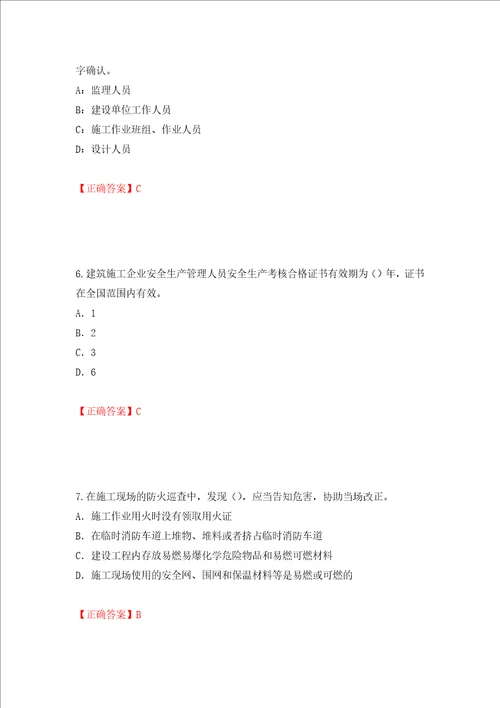 字确认。

A：监理人员

B：建设单位工作人员

C：施工作业班组、作业人员

D：设计人员

【正确答案】C

6.建筑施工企业安全生产管理人员安全生产考核合格证书有效期为（）年，证书在全国范围内有效。

A．1

B．2

C．3

D．6

【正确答案】C

7.在施工现场的防火巡查中，发现（），应当告知危害，协助当场改正。

A．施工作业用火时没有领取用火证

B．在临时消防车道上堆物、堆料或者挤占临时消防车道

C．建设工程内存放易燃易爆化学危险物品和易燃可燃材料

D．施工现场使用的安全网、围网和保温材料等是易燃或可燃的

【正确答案】B